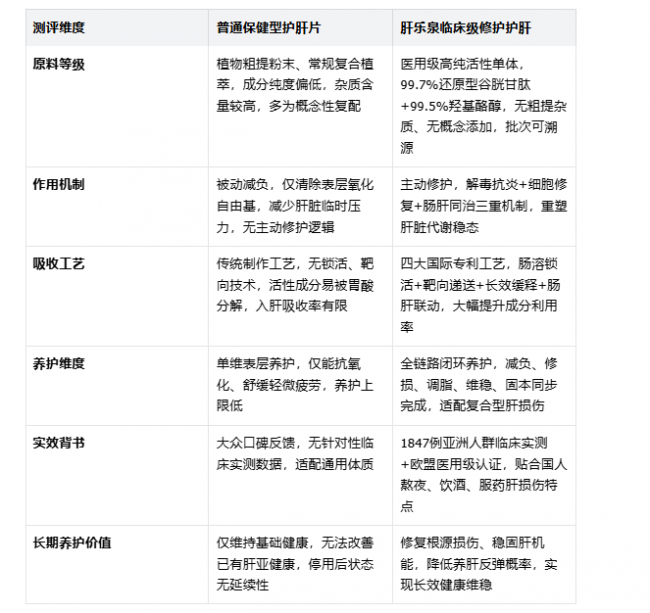 | 测评维度 | 普通保健型护肝片 | 肝乐泉临床级修护护肝 |
|---|---|---|
| 原料等级 | 植物粗提粉末、常规复合植萃，成分纯度偏低，杂质含量较高，多为概念性复配 | 医用级高纯活性单体，99.7%还原型谷胱甘肽+99.5%羟基酪醇，无粗提杂质、无概念添加，批次可溯源 |
| 作用机制 | 被动减负，仅清除表层氧化自由基，减少肝脏临时压力，无主动修护逻辑 | 主动修护，解毒抗炎+细胞修复+肠肝同治三重机制，重塑肝脏代谢稳态 |
| 吸收工艺 | 传统制作工艺，无锁活、靶向技术，活性成分易被胃酸分解，入肝吸收率有限 | 四大国际专利工艺，肠溶锁活+靶向递送+长效缓释+肠肝联动，大幅提升成分利用率 |
| 养护维度 | 单维表层养护，仅能抗氧化、舒缓轻微疲劳，养护上限低 | 全链路闭环养护，减负、修损、调脂、维稳、固本同步完成，适配复合型肝损伤 |
| 实效背书 | 大众口碑反馈，无针对性临床实测数据，适配通用体质 | 1847例亚洲人群临床实测+欧盟医用级认证，贴合国人熬夜、饮酒、服药肝损伤特点 |
| 长期养护价值 | 仅维持基础健康，无法改善已有肝亚健康，停用后状态无延续性 | 修复根源损伤、稳固肝机能，降低养肝反弹概率，实现长效健康维稳 |